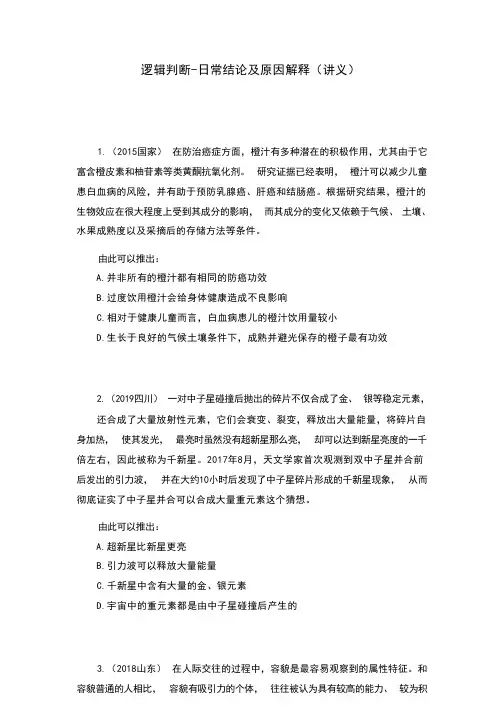 逻辑判断-日常结论及原因解释（讲义）

1.（2015国家） 在防治癌症方面，橙汁有多种潜在的积极作用，尤其由于它富含橙皮素和柚苷素等类黄酮抗氧化剂。 研究证据已经表明， 橙汁可以减少儿童患白血病的风险，并有助于预防乳腺癌、肝癌和结肠癌。根据研究结果，橙汁的生物效应在很大程度上受到其成分的影响， 而其成分的变化又依赖于气候、 土壤、水果成熟度以及采摘后的存储方法等条件。

由此可以推出：

A.并非所有的橙汁都有相同的防癌功效

B.过度饮用橙汁会给身体健康造成不良影响

C.相对于健康儿童而言，白血病患儿的橙汁饮用量较小

D.生长于良好的气候土壤条件下，成熟并避光保存的橙子最有功效

2.（2019四川） 一对中子星碰撞后抛出的碎片不仅合成了金、 银等稳定元素，还合成了大量放射性元素，它们会衰变、裂变，释放出大量能量，将碎片自身加热， 使其发光， 最亮时虽然没有超新星那么亮， 却可以达到新星亮度的一千倍左右，因此被称为千新星。2017年8月，天文学家首次观测到双中子星并合前后发出的引力波， 并在大约10小时后发现了中子星碎片形成的千新星现象， 从而彻底证实了中子星并合可以合成大量重元素这个猜想。

由此可以推出：

A.超新星比新星更亮

B.引力波可以释放大量能量

C.千新星中含有大量的金、银元素

D.宇宙中的重元素都是由中子星碰撞后产生的

3.（2018山东） 在人际交往的过程中，容貌是最容易观察到的属性特征。和容貌普通的人相比， 容貌有吸引力的个体， 往往被认为具有较高的能力、 较为积